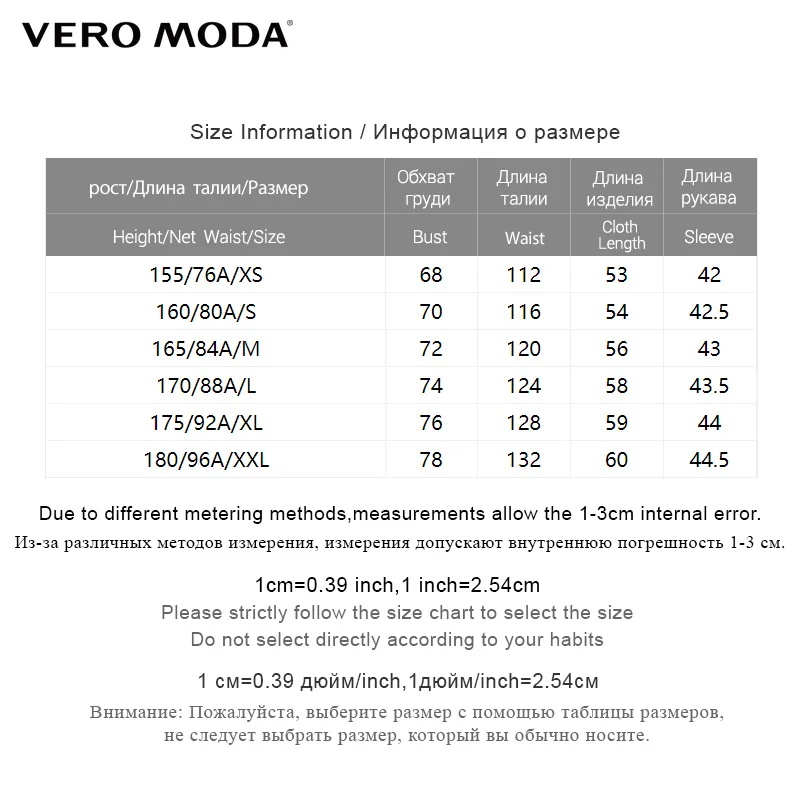 VERO MODA®

Size Information / Информация о размере

| рост/Длина талии/Размер | Обхват груди | Длина талии | Длина изделия | Длина рукава |
|---|---|---|---|---|
| Height/Net Waist/Size | Bust | Waist | Cloth Length | Sleeve |
| 155/76A/XS | 68 | 112 | 53 | 42 |
| 160/80A/S | 70 | 116 | 54 | 42.5 |
| 165/84A/M | 72 | 120 | 56 | 43 |
| 170/88A/L | 74 | 124 | 58 | 43.5 |
| 175/92A/XL | 76 | 128 | 59 | 44 |
| 180/96A/XXL | 78 | 132 | 60 | 44.5 |

Due to different metering methods,measurements allow the 1-3cm internal error.
Из-за различных методов измерения, измерения допускают внутреннюю погрешность 1-3 см.

1cm=0.39 inch,1 inch=2.54cm
Please strictly follow the size chart to select the size
Do not select directly according to your habits

1 см=0.39 дюйм/inch,1дюйм/inch=2.54см

Внимание: Пожалуйста, выберите размер с помощью таблицы размеров,
не следует выбрать размер, который вы обычно носите.